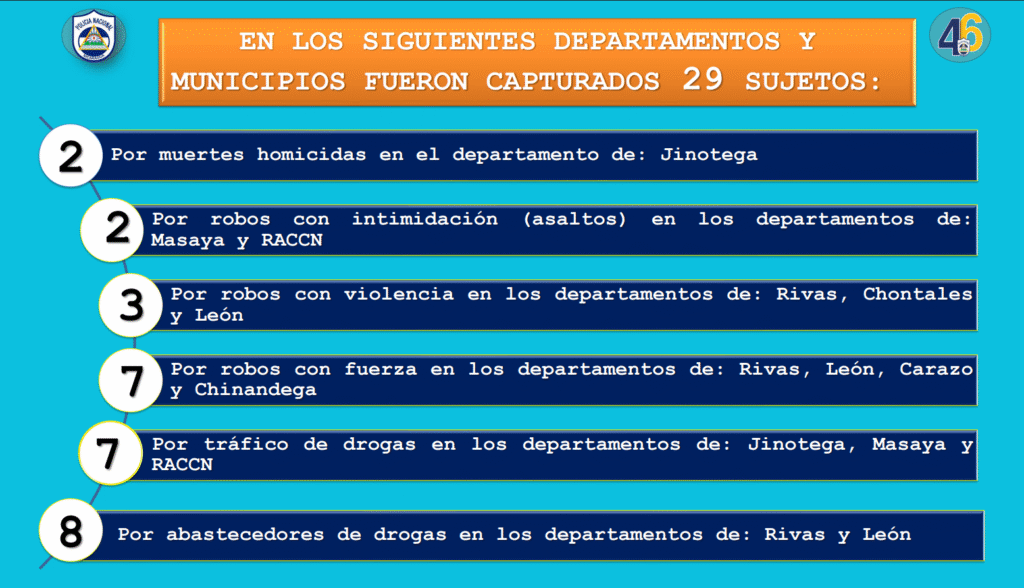 POLICIA NACIONAL

46

EN LOS SIGUIENTES DEPARTAMENTOS Y MUNICIPIOS FUERON CAPTURADOS 29 SUJETOS:

2 Por muertes homicidas en el departamento de: Jinotega

2 Por robos con intimidación (asaltos) en los departamentos de: Masaya y RACCN

3 Por robos con violencia en los departamentos de: Rivas, Chontales y León

7 Por robos con fuerza en los departamentos de: Rivas, León, Carazo y Chinandega

7 Por tráfico de drogas en los departamentos de: Jinotega, Masaya y RACCN

8 Por abastecedores de drogas en los departamentos de: Rivas y León